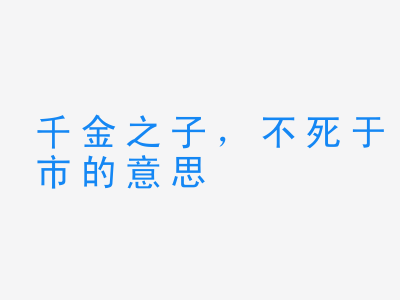 千金之子，不死于市的意思